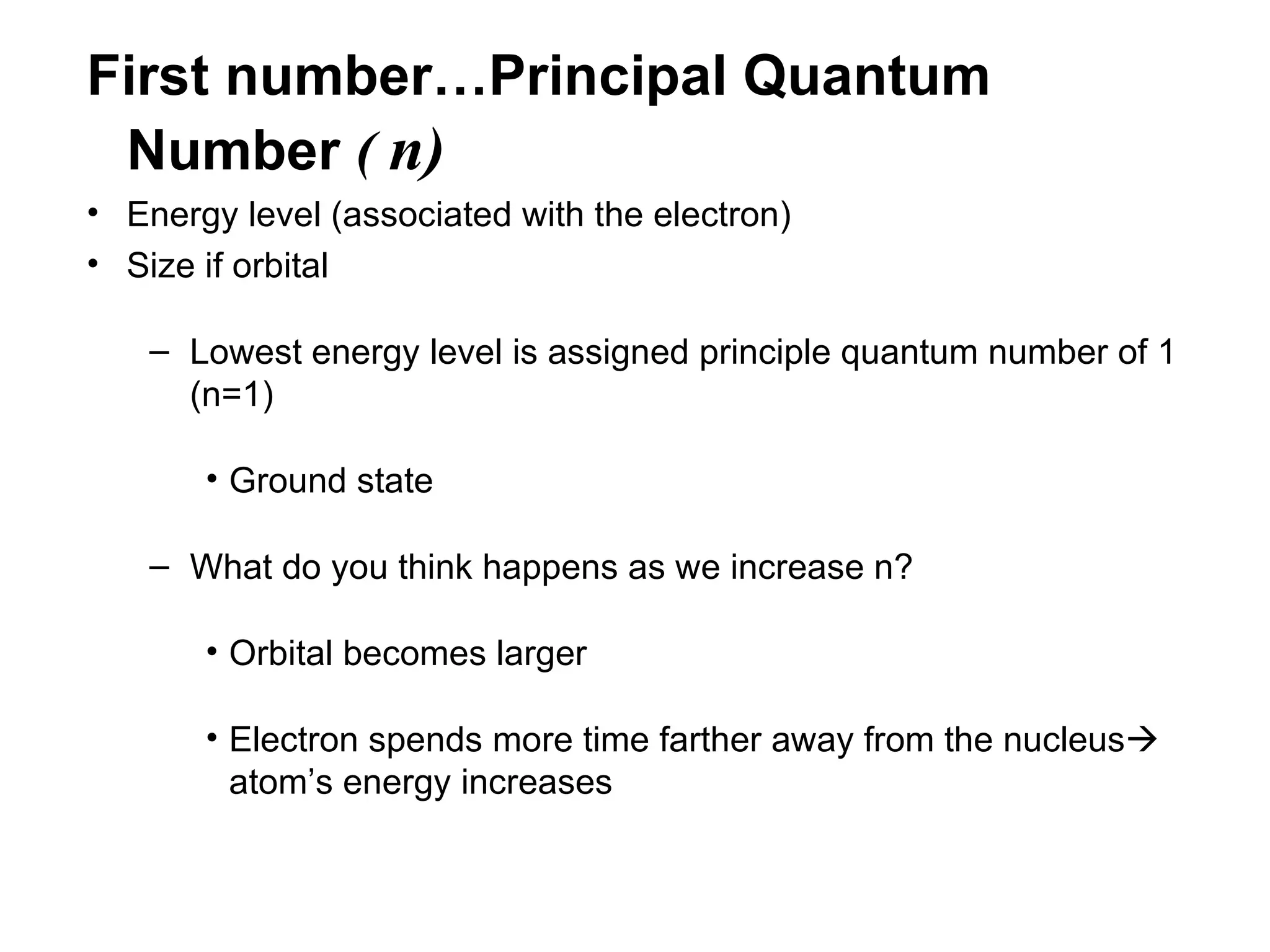 First number…Principal Quantum Number ( n)

• Energy level (associated with the electron)
• Size if orbital

– Lowest energy level is assigned principle quantum number of 1 (n=1)

• Ground state

– What do you think happens as we increase n?

• Orbital becomes larger

• Electron spends more time farther away from the nucleus→ atom’s energy increases